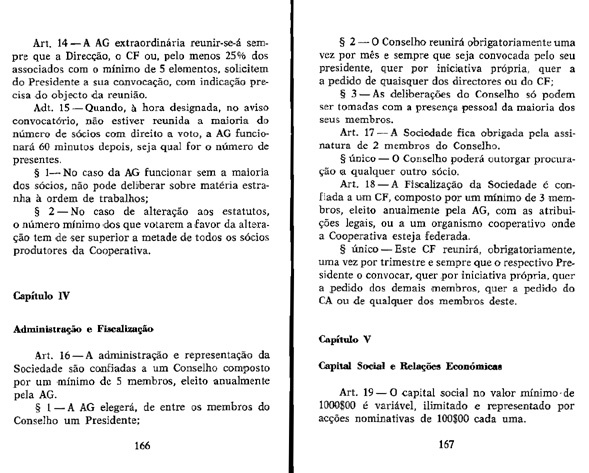 Art. 14 — A AG extraordinária reunir-se-á sempre que a Direcção, o CF ou, pelo menos 25% dos associados com o mínimo de 5 elementos, solicitem do Presidente a sua convocação, com indicação precisa do objecto da reunião.

Adt. 15 — Quando, à hora designada, no aviso convocatório, não estiver reunida a maioria do número de sócios com direito a voto, a AG funcionará 60 minutos depois, seja qual for o número de presentes.

§ 1 — No caso da AG funcionar sem a maioria dos sócios, não pode deliberar sobre matéria estranha à ordem de trabalhos;

§ 2 — No caso de alteração aos estatutos, o número mínimo dos que votarem a favor da alteração tem de ser superior a metade de todos os sócios produtores da Cooperativa.

Capítulo IV

Administração e Fiscalização

Art. 16 — A administração e representação da Sociedade são confiadas a um Conselho composto por um mínimo de 5 membros, eleito anualmente pela AG.

§ 1 — A AG elegerá, de entre os membros do Conselho um Presidente;

166

§ 2 — O Conselho reunirá obrigatoriamente uma vez por mês e sempre que seja convocada pelo seu presidente, quer por iniciativa própria, quer a pedido de quaisquer dos directores ou do CF;

§ 3 — As deliberações do Conselho só podem ser tomadas com a presença pessoal da maioria dos seus membros.

Art. 17 — A Sociedade fica obrigada pela assinatura de 2 membros do Conselho.

§ único — O Conselho poderá outorgar procuração a qualquer outro sócio.

Art. 18 — A Fiscalização da Sociedade é confiada a um CF, composto por um mínimo de 3 membros, eleito anualmente pela AG, com as atribuições legais, ou a um organismo cooperativo onde a Cooperativa esteja federada.

§ único — Este CF reunirá, obrigatoriamente, uma vez por trimestre e sempre que o respectivo Presidente o convocar, quer por iniciativa própria, quer a pedido dos demais membros, quer a pedido do CA ou de qualquer dos membros deste.

Capítulo V

Capital Social e Relações Económicas

Art. 19 — O capital social no valor mínimo de 1000$00 é variável, ilimitado e representado por acções nominativas de 100$00 cada uma.

167